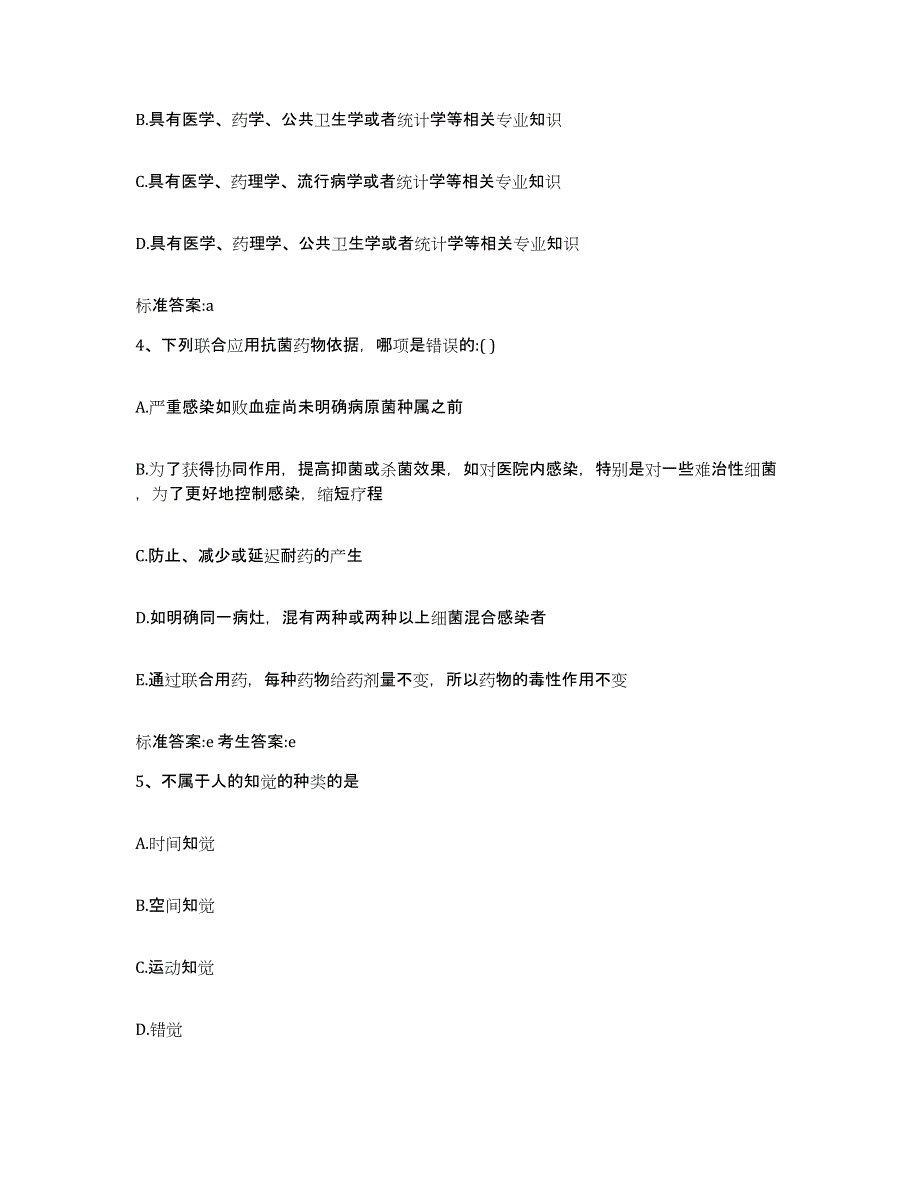 B.具有医学、药学、公共卫生学或者统计学等相关专业知识

C.具有医学、药理学、流行病学或者统计学等相关专业知识

D.具有医学、药理学、公共卫生学或者统计学等相关专业知识

标准答案:a

4、下列联合应用抗菌药物依据，哪项是错误的:( )

A.严重感染如败血症尚未明确病原菌种属之前

B.为了获得协同作用，提高抑菌或杀菌效果，如对医院内感染，特别是对一些难治性细菌，为了更好地控制感染，缩短疗程

C.防止、减少或延迟耐药的产生

D.如明确同一病灶，混有两种或两种以上细菌混合感染者

E.通过联合用药，每种药物给药剂量不变，所以药物的毒性作用不变

标准答案:e 考生答案:e

5、不属于人的知觉的种类的是

A.时间知觉

B.空间知觉

C.运动知觉

D.错觉